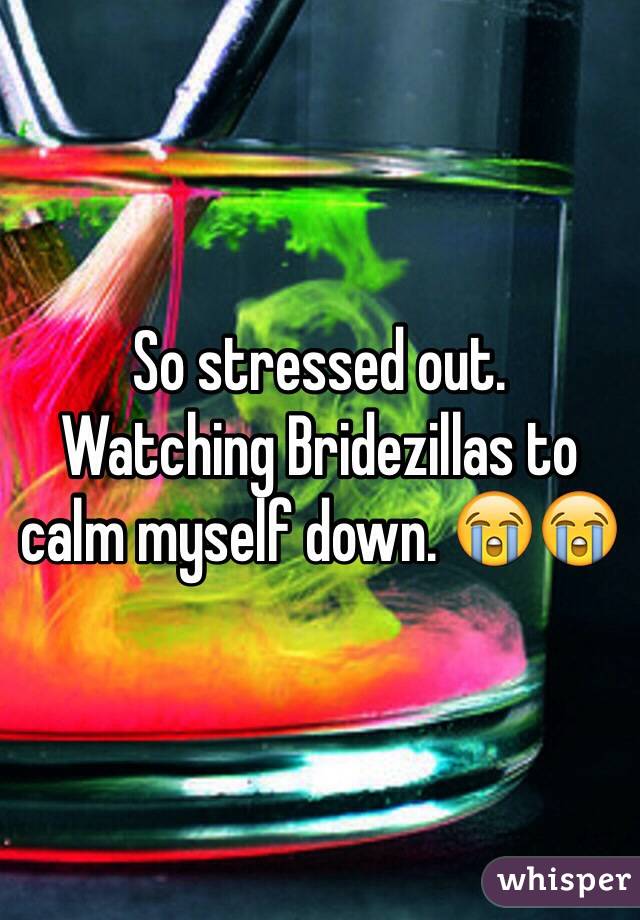 So stressed out. Watching Bridezillas to calm myself down. 😭😭

whisper